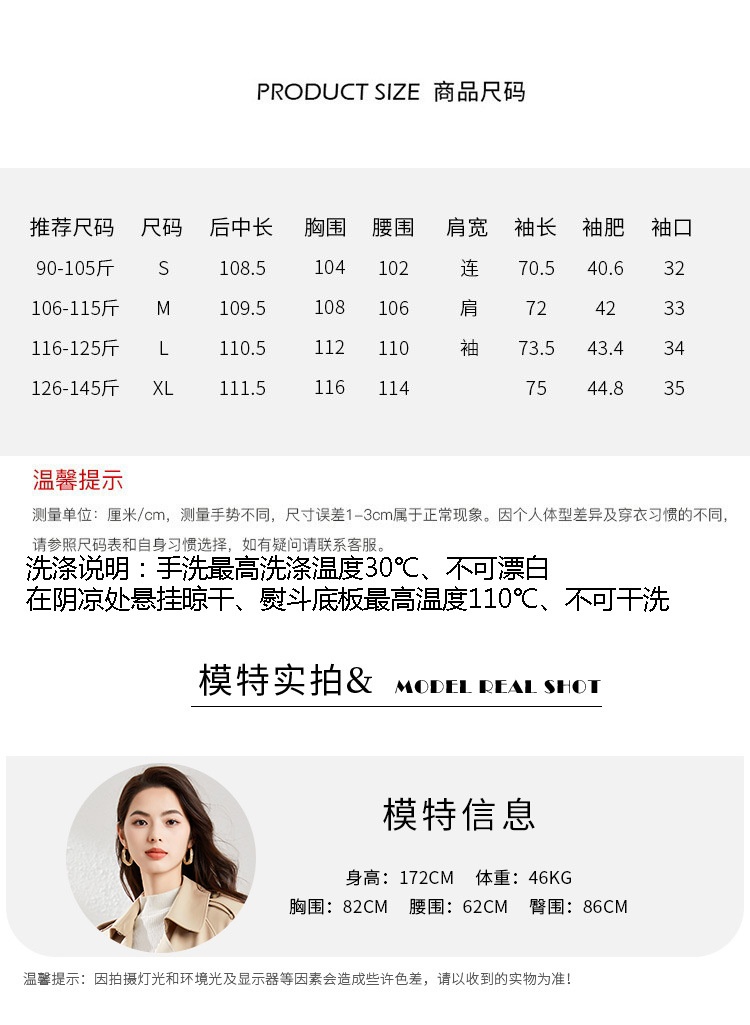 PRODUCT SIZE 商品尺码

| 推荐尺码 | 尺码 | 后中长 | 胸围 | 腰围 | 肩宽 | 袖长 | 袖肥 | 袖口 |
|---|---|---|---|---|---|---|---|---|
| 90-105斤 | S | 108.5 | 104 | 102 | 连 | 70.5 | 40.6 | 32 |
| 106-115斤 | M | 109.5 | 108 | 106 | 肩 | 72 | 42 | 33 |
| 116-125斤 | L | 110.5 | 112 | 110 | 袖 | 73.5 | 43.4 | 34 |
| 126-145斤 | XL | 111.5 | 116 | 114 |  | 75 | 44.8 | 35 |

温馨提示

测量单位：厘米/cm，测量手势不同，尺寸误差1-3cm属于正常现象。因个人体型差异及穿衣习惯的不同，请参照尺码表和自身习惯选择，如有疑问请联系客服。

洗涤说明：手洗最高洗涤温度30℃、不可漂白
在阴凉处悬挂晾干、熨斗底板最高温度110℃、不可干洗

模特实拍& MODEL REAL SHOT

模特信息

身高：172CM 体重：46KG
胸围：82CM 腰围：62CM 臀围：86CM

温馨提示：因拍摄灯光和环境光及显示器等因素会造成些许色差，请以收到的实物为准！